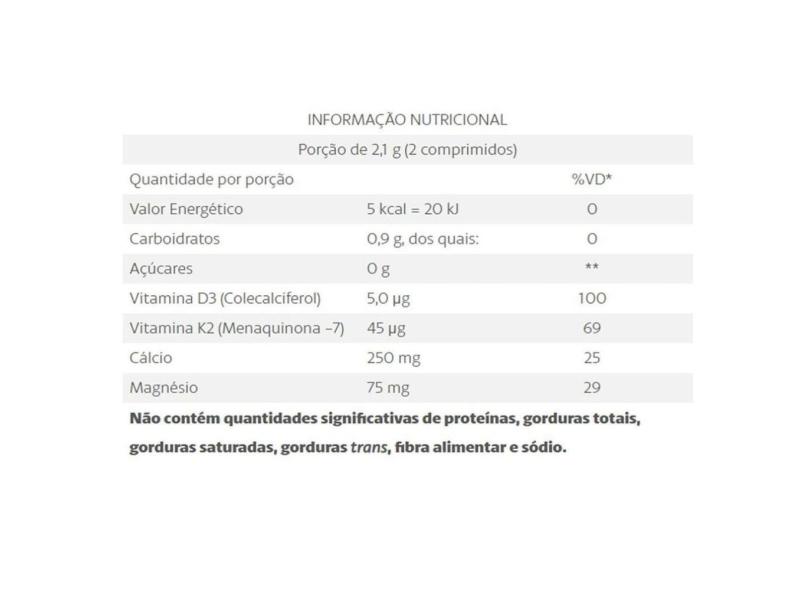 INFORMAÇÃO NUTRICIONAL

Porção de 2,1 g (2 comprimidos)

| Quantidade por porção | | %VD* |
|---|---|---|
| Valor Energético | 5 kcal = 20 kJ | 0 |
| Carboidratos | 0,9 g, dos quais: | 0 |
| Açúcares | 0 g | ** |
| Vitamina D3 (Colecalciferol) | 5,0 µg | 100 |
| Vitamina K2 (Menaquinona –7) | 45 µg | 69 |
| Cálcio | 250 mg | 25 |
| Magnésio | 75 mg | 29 |

Não contém quantidades significativas de proteínas, gorduras totais, gorduras saturadas, gorduras trans, fibra alimentar e sódio.